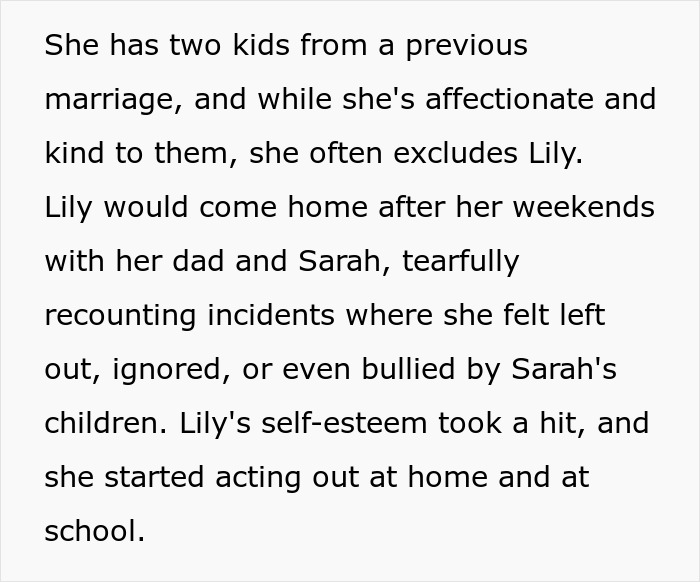 She has two kids from a previous marriage, and while she's affectionate and kind to them, she often excludes Lily. Lily would come home after her weekends with her dad and Sarah, tearfully recounting incidents where she felt left out, ignored, or even bullied by Sarah's children. Lily's self-esteem took a hit, and she started acting out at home and at school.